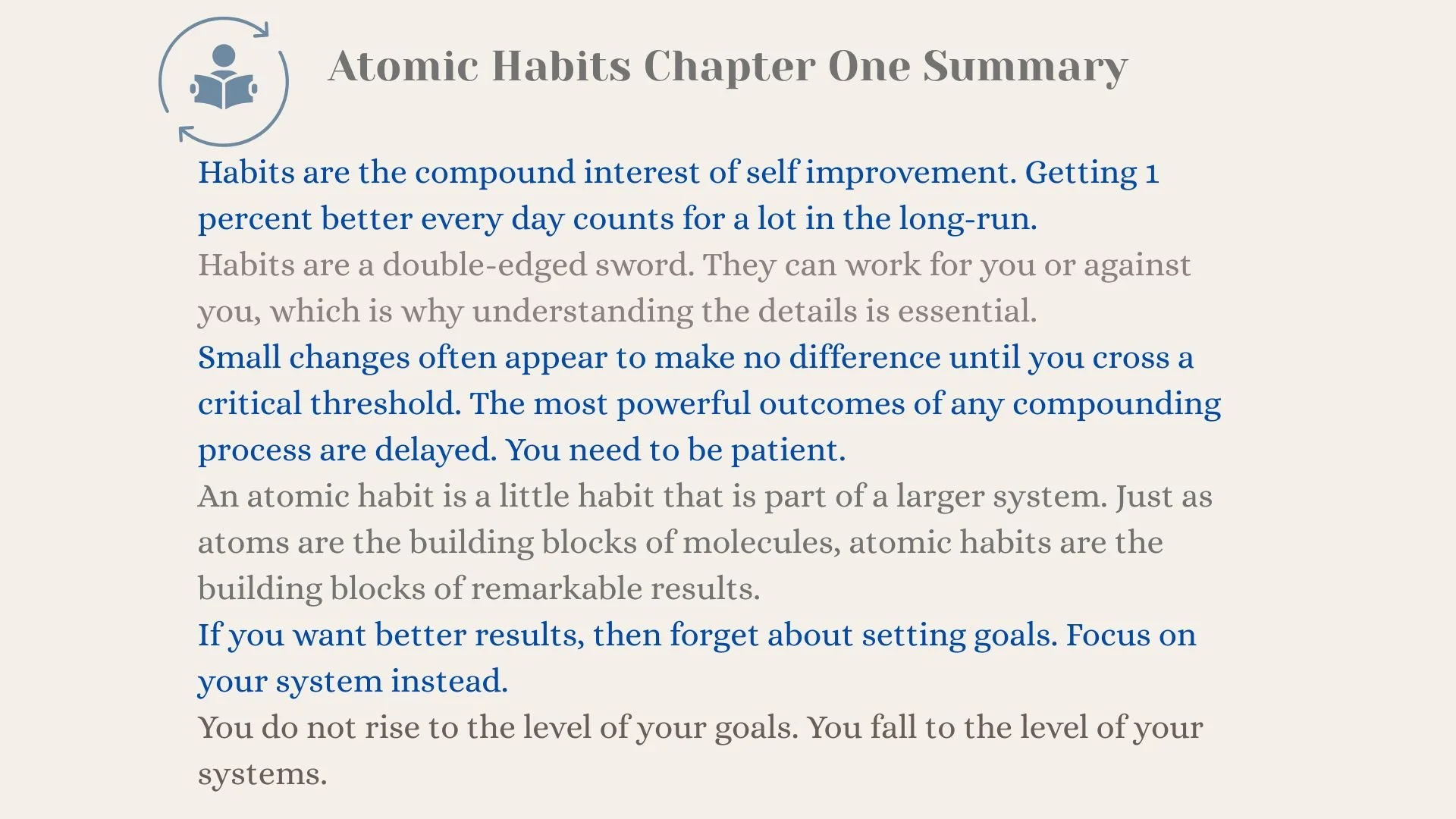 Atomic Habits Chapter One Summary

Habits are the compound interest of self improvement. Getting 1 percent better every day counts for a lot in the long-run.

Habits are a double-edged sword. They can work for you or against you, which is why understanding the details is essential.

Small changes often appear to make no difference until you cross a critical threshold. The most powerful outcomes of any compounding process are delayed. You need to be patient.

An atomic habit is a little habit that is part of a larger system. Just as atoms are the building blocks of molecules, atomic habits are the building blocks of remarkable results.

If you want better results, then forget about setting goals. Focus on your system instead.

You do not rise to the level of your goals. You fall to the level of your systems.